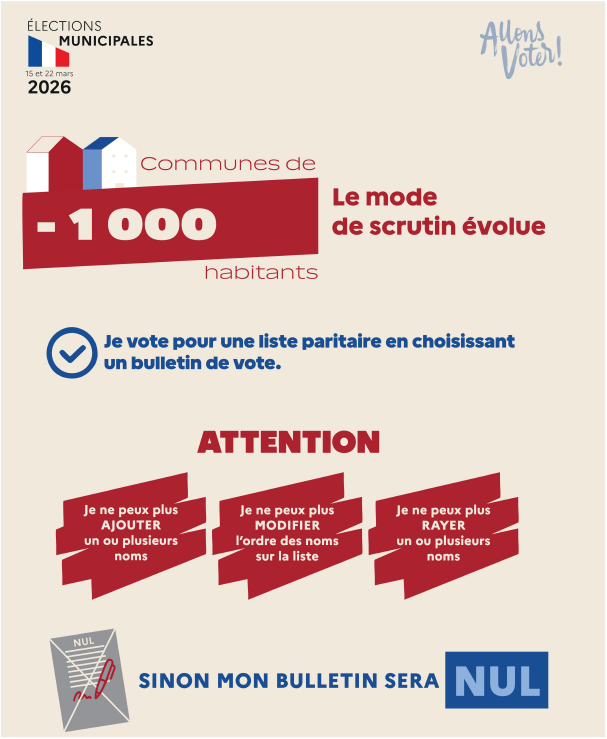 ÉLECTIONS
MUNICIPALES
15 et 22 mars
2026

Allons Voter!

Communes de
- 1 000
habitants

Le mode de scrutin évolue

Je vote pour une liste paritaire en choisissant un bulletin de vote.

ATTENTION

Je ne peux plus AJOUTER un ou plusieurs noms

Je ne peux plus MODIFIER l'ordre des noms sur la liste

Je ne peux plus RAYER un ou plusieurs noms

NUL

SINON MON BULLETIN SERA NUL